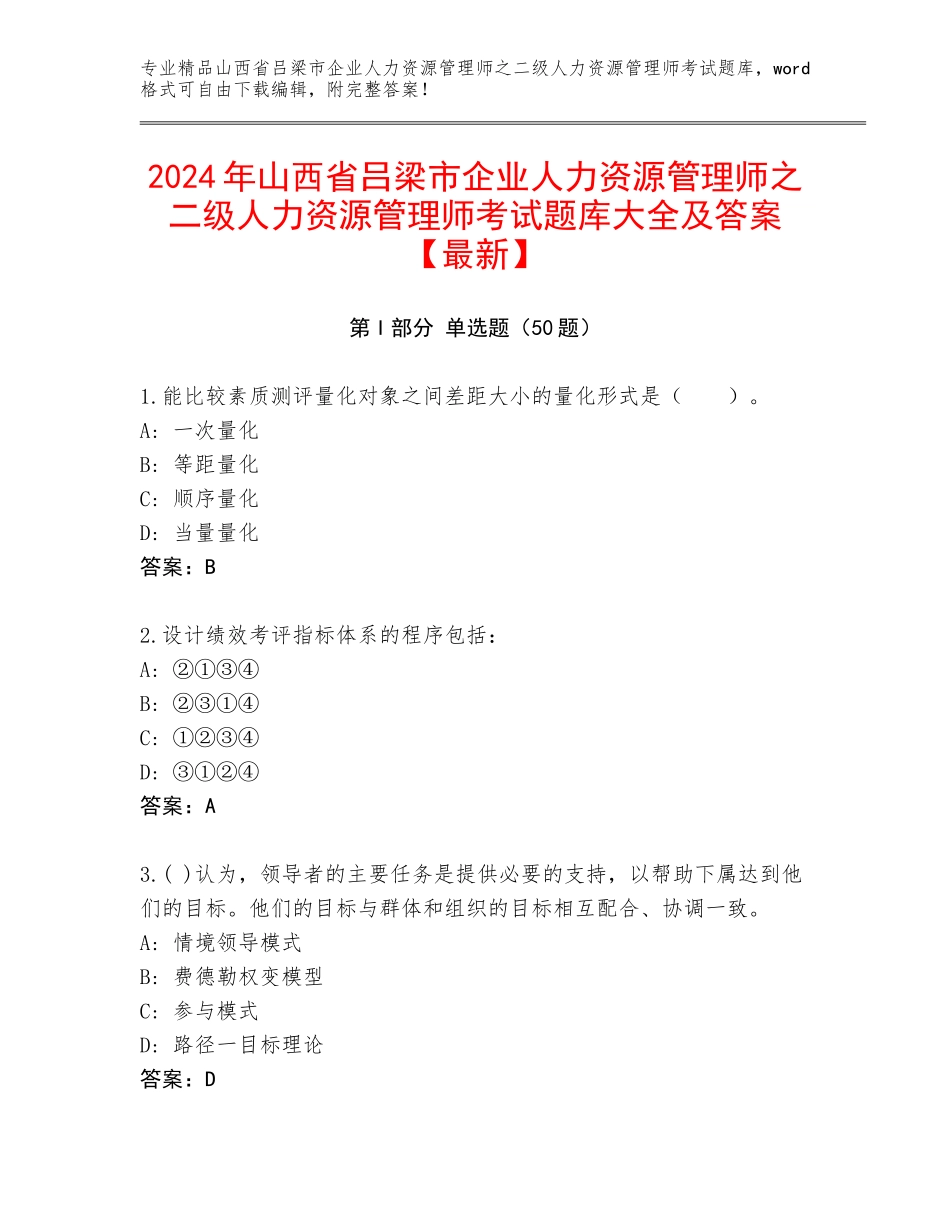 专业精品山西省吕梁市企业人力资源管理师之二级人力资源管理师考试题库，word格式可自由下载编辑，附完整答案！

2024年山西省吕梁市企业人力资源管理师之二级人力资源管理师考试题库大全及答案【最新】

第Ⅰ部分 单选题（50题）

1.能比较素质测评量化对象之间差距大小的量化形式是（　　）。
A：一次量化
B：等距量化
C：顺序量化
D：当量量化
答案：B

2.设计绩效考评指标体系的程序包括：
A：②①③④
B：②③①④
C：①②③④
D：③①②④
答案：A

3.( )认为，领导者的主要任务是提供必要的支持，以帮助下属达到他们的目标。他们的目标与群体和组织的目标相互配合、协调一致。
A：情境领导模式
B：费德勒权变模型
C：参与模式
D：路径一目标理论
答案：D